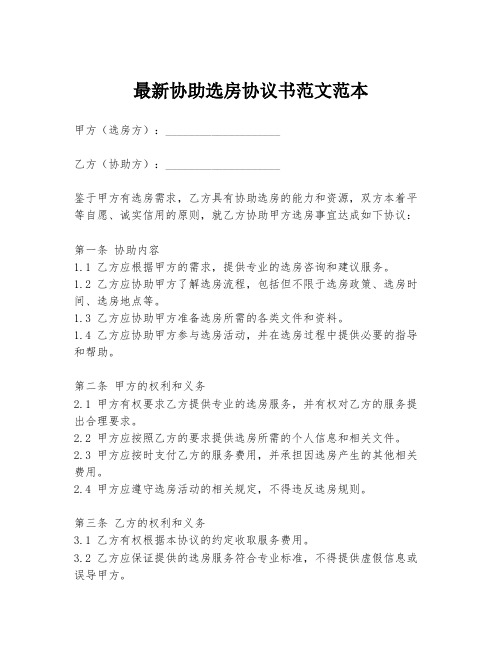 最新协助选房协议书范文范本

甲方（选房方）：____________________

乙方（协助方）：____________________

鉴于甲方有选房需求，乙方具有协助选房的能力和资源，双方本着平等自愿、诚实信用的原则，就乙方协助甲方选房事宜达成如下协议：

第一条 协助内容
1.1 乙方应根据甲方的需求，提供专业的选房咨询和建议服务。
1.2 乙方应协助甲方了解选房流程，包括但不限于选房政策、选房时间、选房地点等。
1.3 乙方应协助甲方准备选房所需的各类文件和资料。
1.4 乙方应协助甲方参与选房活动，并在选房过程中提供必要的指导和帮助。

第二条 甲方的权利和义务
2.1 甲方有权要求乙方提供专业的选房服务，并有权对乙方的服务提出合理要求。
2.2 甲方应按照乙方的要求提供选房所需的个人信息和相关文件。
2.3 甲方应按时支付乙方的服务费用，并承担因选房产生的其他相关费用。
2.4 甲方应遵守选房活动的相关规定，不得违反选房规则。

第三条 乙方的权利和义务
3.1 乙方有权根据本协议的约定收取服务费用。
3.2 乙方应保证提供的选房服务符合专业标准，不得提供虚假信息或误导甲方。